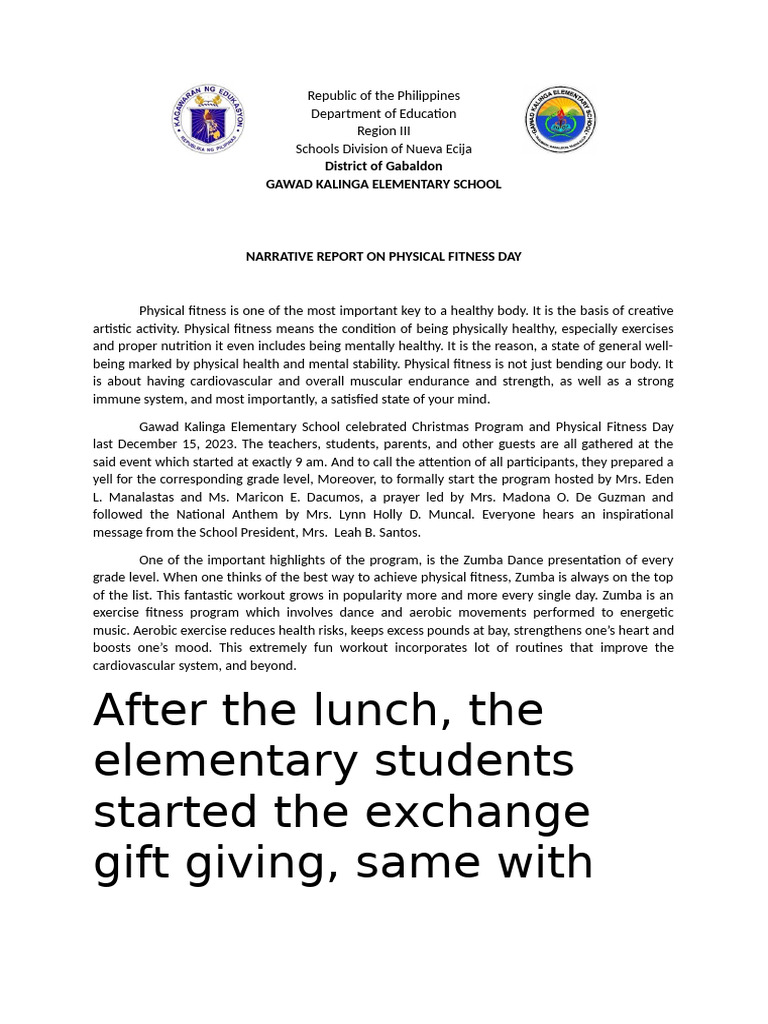 KAGAWARAN NG EDUKASYON
REPUBLIKA NG PILIPINAS

Republic of the Philippines
Department of Education
Region III
Schools Division of Nueva Ecija
District of Gabaldon
GAWAD KALINGA ELEMENTARY SCHOOL

GAWAD KALINGA ELEMENTARY SCHOOL

NARRATIVE REPORT ON PHYSICAL FITNESS DAY

Physical fitness is one of the most important key to a healthy body. It is the basis of creative artistic activity. Physical fitness means the condition of being physically healthy, especially exercises and proper nutrition it even includes being mentally healthy. It is the reason, a state of general well-being marked by physical health and mental stability. Physical fitness is not just bending our body. It is about having cardiovascular and overall muscular endurance and strength, as well as a strong immune system, and most importantly, a satisfied state of your mind.

Gawad Kalinga Elementary School celebrated Christmas Program and Physical Fitness Day last December 15, 2023. The teachers, students, parents, and other guests are all gathered at the said event which started at exactly 9 am. And to call the attention of all participants, they prepared a yell for the corresponding grade level, Moreover, to formally start the program hosted by Mrs. Eden L. Manalastas and Ms. Maricon E. Dacumos, a prayer led by Mrs. Madona O. De Guzman and followed the National Anthem by Mrs. Lynn Holly D. Muncal. Everyone hears an inspirational message from the School President, Mrs. Leah B. Santos.

One of the important highlights of the program, is the Zumba Dance presentation of every grade level. When one thinks of the best way to achieve physical fitness, Zumba is always on the top of the list. This fantastic workout grows in popularity more and more every single day. Zumba is an exercise fitness program which involves dance and aerobic movements performed to energetic music. Aerobic exercise reduces health risks, keeps excess pounds at bay, strengthens one's heart and boosts one's mood. This extremely fun workout incorporates lot of routines that improve the cardiovascular system, and beyond.

After the lunch, the elementary students started the exchange gift giving, same with